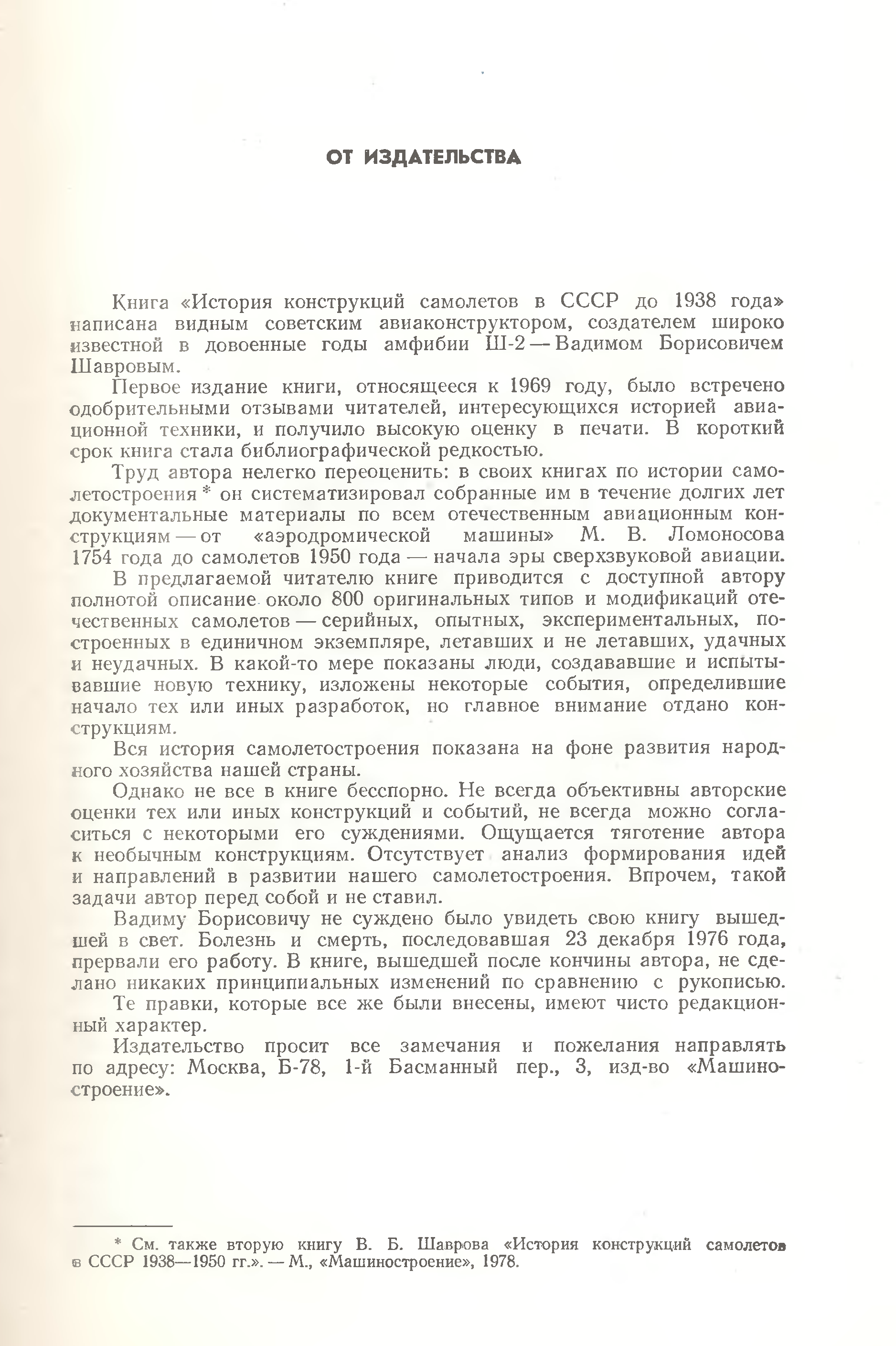 ОТ ИЗДАТЕЛЬСТВА

Книга «История конструкций самолетов в СССР до 1938 года» написана видным советским авиаконструктором, создателем широко известной в довоенные годы амфибии Ш-2 — Вадимом Борисовичем Шавровым.

Первое издание книги, относящееся к 1969 году, было встречено одобрительными отзывами читателей, интересующихся историей авиационной техники, и получило высокую оценку в печати. В короткий срок книга стала библиографической редкостью.

Труд автора нелегко переоценить: в своих книгах по истории самолетостроения * он систематизировал собранные им в течение долгих лет документальные материалы по всем отечественным авиационным конструкциям — от «аэродромической машины» М. В. Ломоносова 1754 года до самолетов 1950 года — начала эры сверхзвуковой авиации.

В предлагаемой читателю книге приводится с доступной автору полнотой описание около 800 оригинальных типов и модификаций отечественных самолетов — серийных, опытных, экспериментальных, построенных в единичном экземпляре, летавших и не летавших, удачных и неудачных. В какой-то мере показаны люди, создававшие и испытывавшие новую технику, изложены некоторые события, определившие начало тех или иных разработок, но главное внимание отдано конструкциям.

Вся история самолетостроения показана на фоне развития народного хозяйства нашей страны.

Однако не все в книге бесспорно. Не всегда объективны авторские оценки тех или иных конструкций и событий, не всегда можно согласиться с некоторыми его суждениями. Ощущается тяготение автора к необычным конструкциям. Отсутствует анализ формирования идей и направлений в развитии нашего самолетостроения. Впрочем, такой задачи автор перед собой и не ставил.

Вадиму Борисовичу не суждено было увидеть свою книгу вышедшей в свет. Болезнь и смерть, последовавшая 23 декабря 1976 года, прервали его работу. В книге, вышедшей после кончины автора, не сделано никаких принципиальных изменений по сравнению с рукописью.

Те правки, которые все же были внесены, имеют чисто редакционный характер.

Издательство просит все замечания и пожелания направлять по адресу: Москва, Б-78, 1-й Басманный пер., 3, изд-во «Машиностроение».

* См. также вторую книгу В. Б. Шаврова «История конструкций самолетов в СССР 1938—1950 гг.». — М., «Машиностроение», 1978.